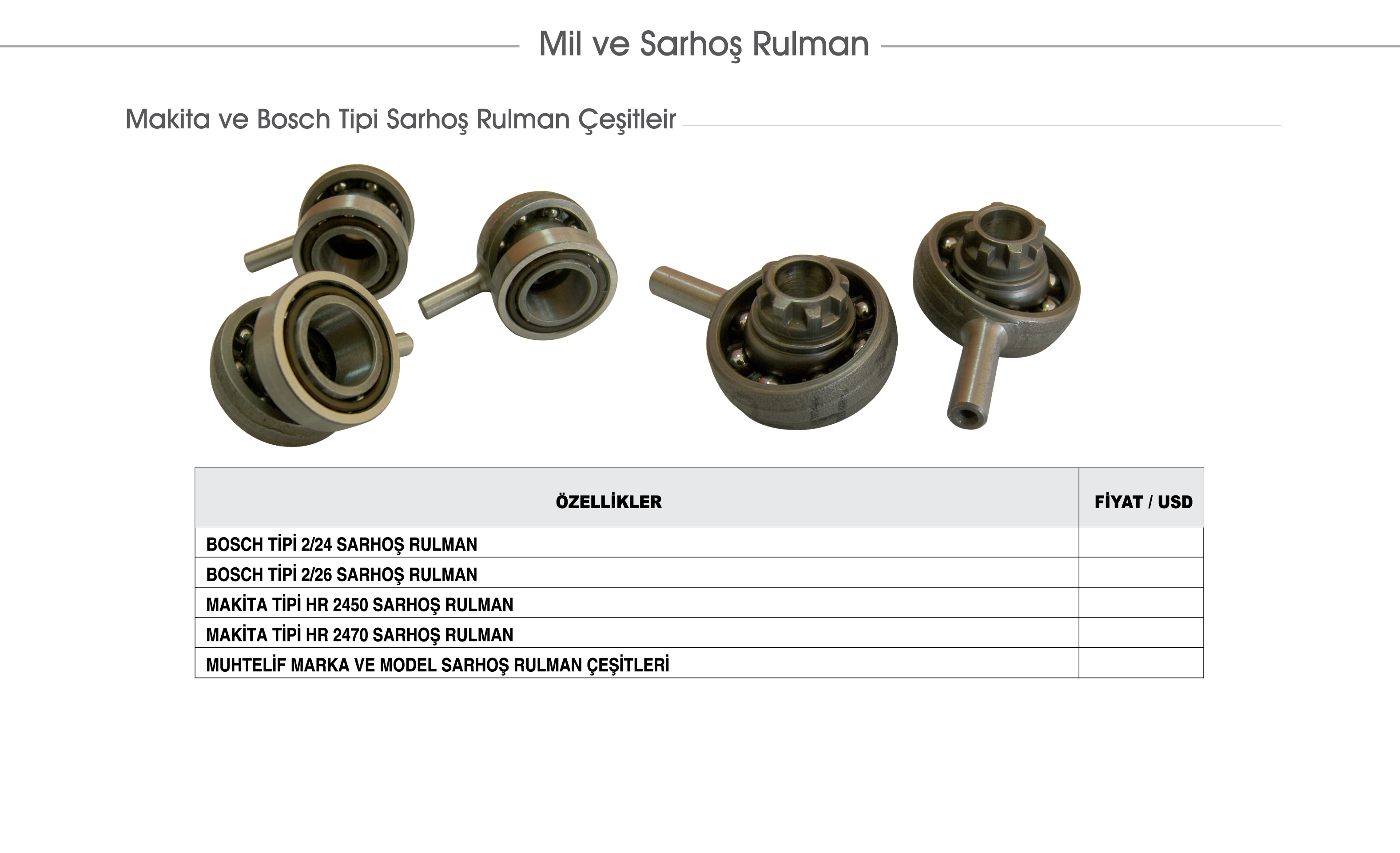 Mil ve Sarhoş Rulman

Makita ve Bosch Tipi Sarhoş Rulman Çeşitleir

| ÖZELLİKLER | FİYAT / USD |
|---|---|
| BOSCH TİPİ 2/24 SARHOŞ RULMAN | |
| BOSCH TİPİ 2/26 SARHOŞ RULMAN | |
| MAKİTA TİPİ HR 2450 SARHOŞ RULMAN | |
| MAKİTA TİPİ HR 2470 SARHOŞ RULMAN | |
| MUHTELİF MARKA VE MODEL SARHOŞ RULMAN ÇEŞİTLERİ | |